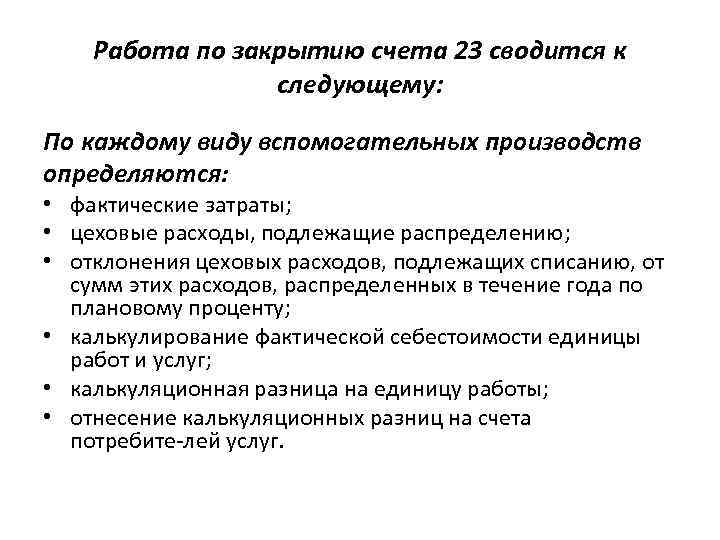 Работа по закрытию счета 23 сводится к следующему:

По каждому виду вспомогательных производств определяются:

• фактические затраты;
• цеховые расходы, подлежащие распределению;
• отклонения цеховых расходов, подлежащих списанию, от сумм этих расходов, распределенных в течение года по плановому проценту;
• калькулирование фактической себестоимости единицы работ и услуг;
• калькуляционная разница на единицу работы;
• отнесение калькуляционных разниц на счета потребите-лей услуг.